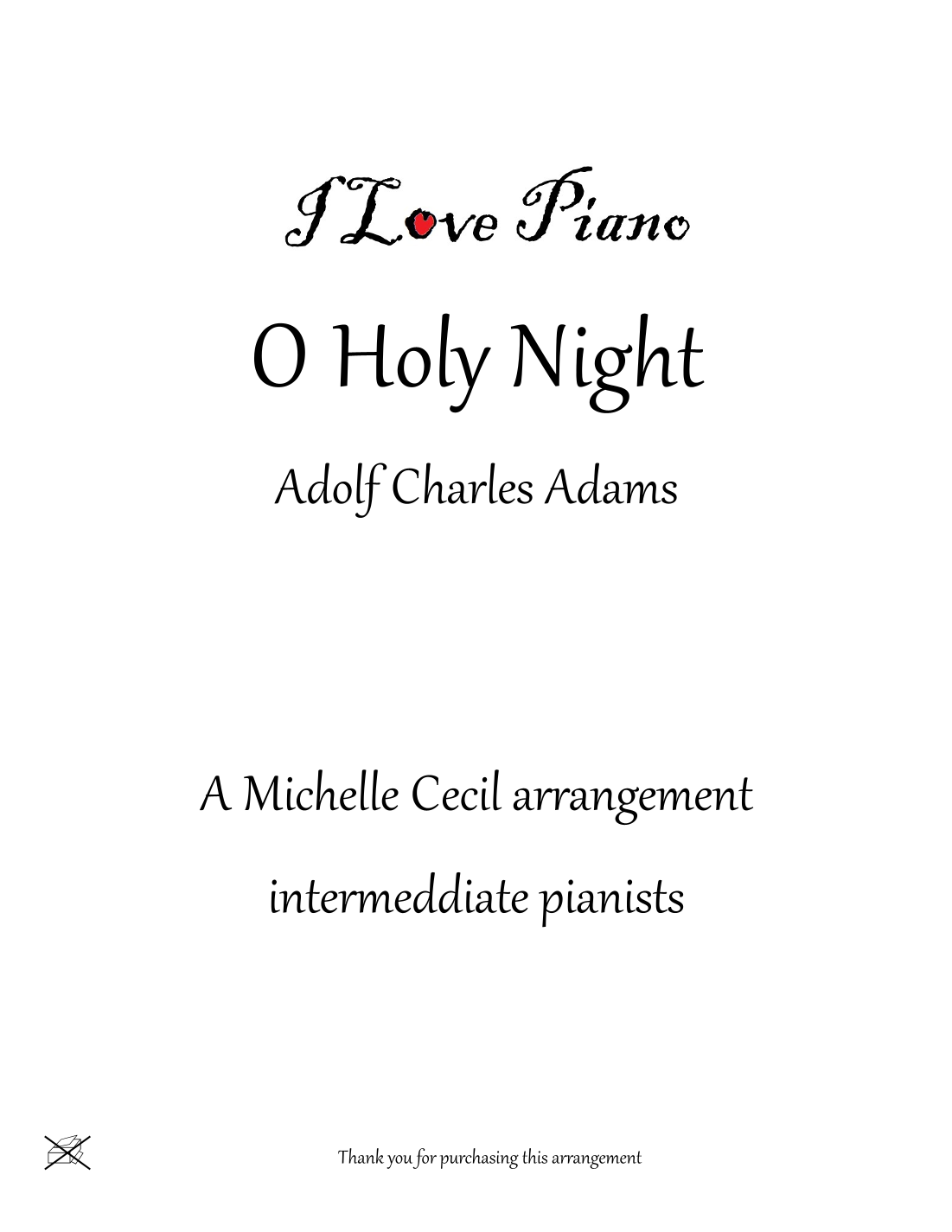 I Love Piano

O Holy Night

Adolf Charles Adams

A Michelle Cecil arrangement

intermeddiate pianists

Thank you for purchasing this arrangement